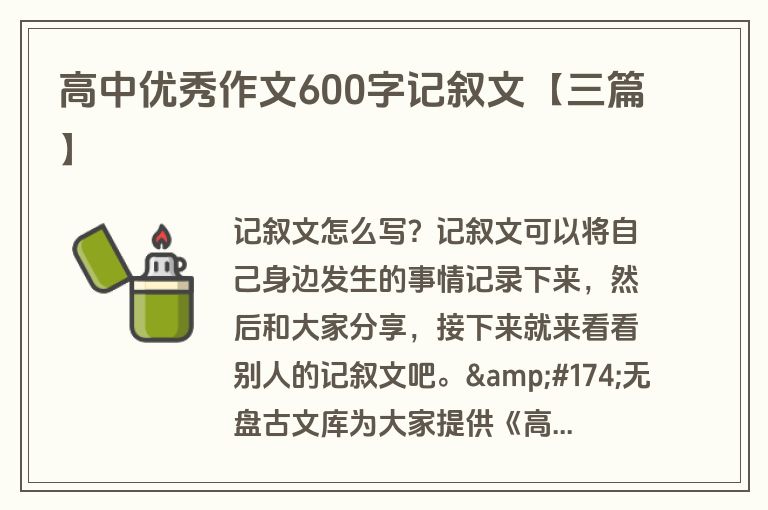 高中优秀作文600字记叙文【三篇】

记叙文怎么写？记叙文可以将自己身边发生的事情记录下来，然后和大家分享，接下来就来看看别人的记叙文吧。&amp;#174;无盘古文库为大家提供《高...